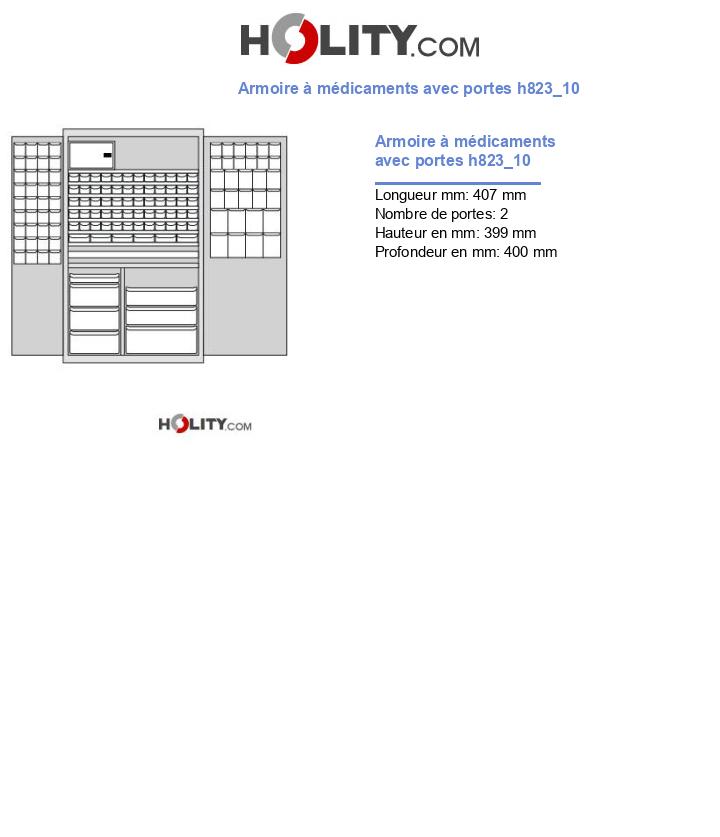 HOLITY.COM

Armoire à médicaments avec portes h823_10

Armoire à médicaments avec portes h823_10

Longueur mm: 407 mm
Nombre de portes: 2
Hauteur en mm: 399 mm
Profondeur en mm: 400 mm

HOLITY.COM